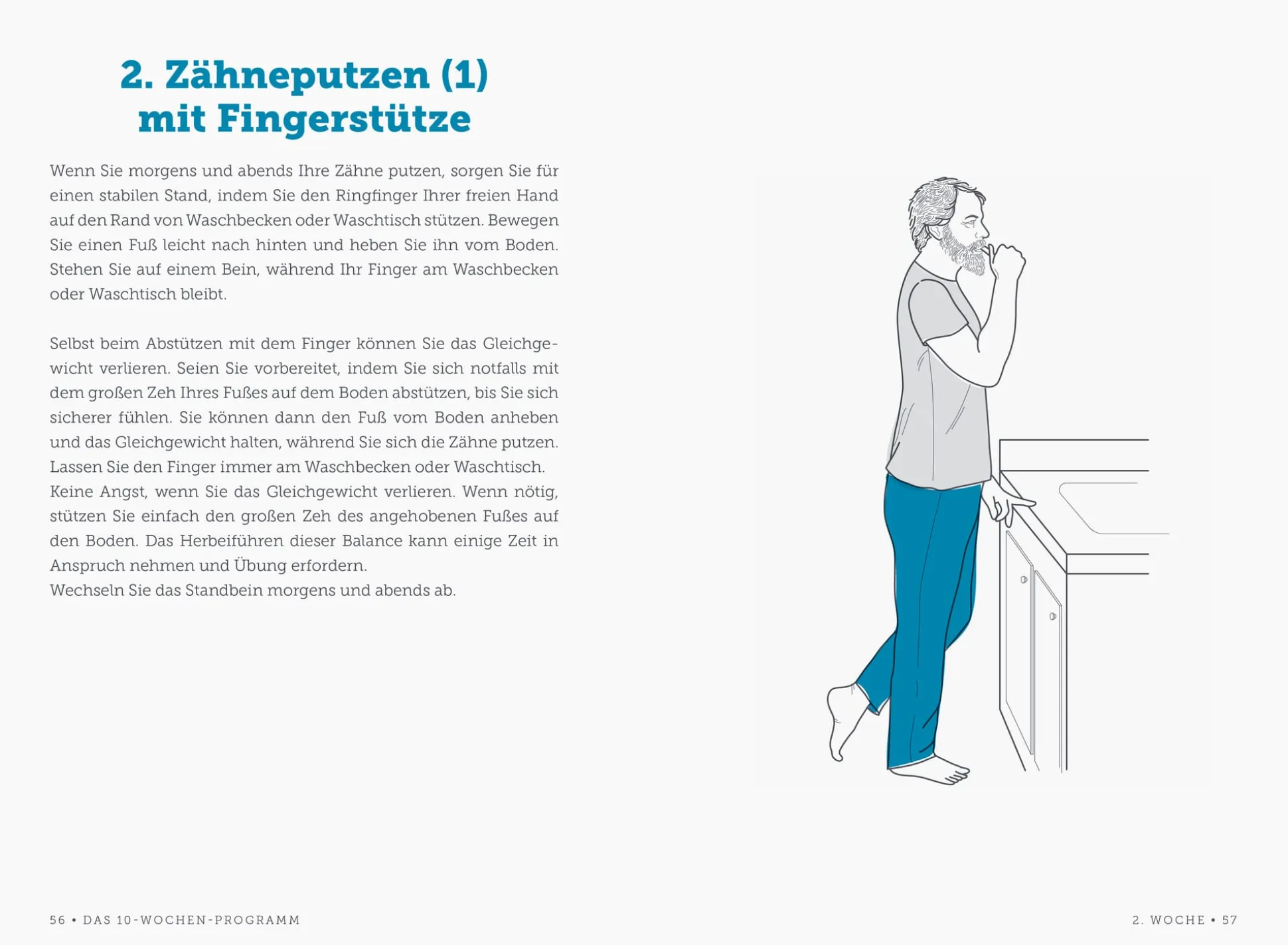 2. Zähneputzen (1) mit Fingerstütze

Wenn Sie morgens und abends Ihre Zähne putzen, sorgen Sie für einen stabilen Stand, indem Sie den Ringfinger Ihrer freien Hand auf den Rand von Waschbecken oder Waschtisch stützen. Bewegen Sie einen Fuß leicht nach hinten und heben Sie ihn vom Boden. Stehen Sie auf einem Bein, während Ihr Finger am Waschbecken oder Waschtisch bleibt.

Selbst beim Abstützen mit dem Finger können Sie das Gleichgewicht verlieren. Seien Sie vorbereitet, indem Sie sich notfalls mit dem großen Zeh Ihres Fußes auf dem Boden abstützen, bis Sie sich sicherer fühlen. Sie können dann den Fuß vom Boden anheben und das Gleichgewicht halten, während Sie sich die Zähne putzen. Lassen Sie den Finger immer am Waschbecken oder Waschtisch. Keine Angst, wenn Sie das Gleichgewicht verlieren. Wenn nötig, stützen Sie einfach den großen Zeh des angehobenen Fußes auf den Boden. Das Herbeiführen dieser Balance kann einige Zeit in Anspruch nehmen und Übung erfordern.
Wechseln Sie das Standbein morgens und abends ab.

56 • DAS 10-WOCHEN-PROGRAMM

2. WOCHE • 57